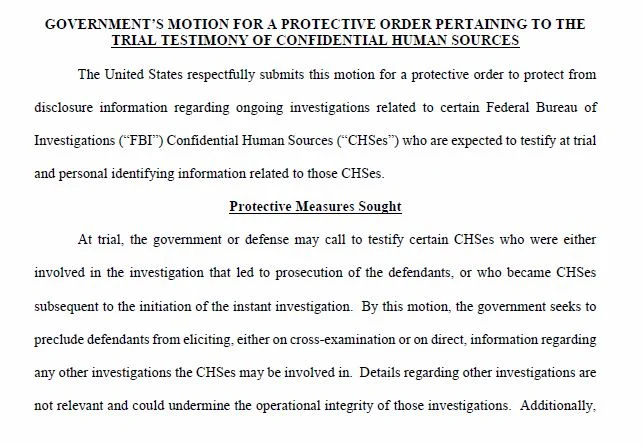 GOVERNMENT'S MOTION FOR A PROTECTIVE ORDER PERTAINING TO THE TRIAL TESTIMONY OF CONFIDENTIAL HUMAN SOURCES

The United States respectfully submits this motion for a protective order to protect from disclosure information regarding ongoing investigations related to certain Federal Bureau of Investigations ("FBI") Confidential Human Sources ("CHSes") who are expected to testify at trial and personal identifying information related to those CHSes.

Protective Measures Sought

At trial, the government or defense may call to testify certain CHSes who were either involved in the investigation that led to prosecution of the defendants, or who became CHSes subsequent to the initiation of the instant investigation. By this motion, the government seeks to preclude defendants from eliciting, either on cross-examination or on direct, information regarding any other investigations the CHSes may be involved in. Details regarding other investigations are not relevant and could undermine the operational integrity of those investigations. Additionally,